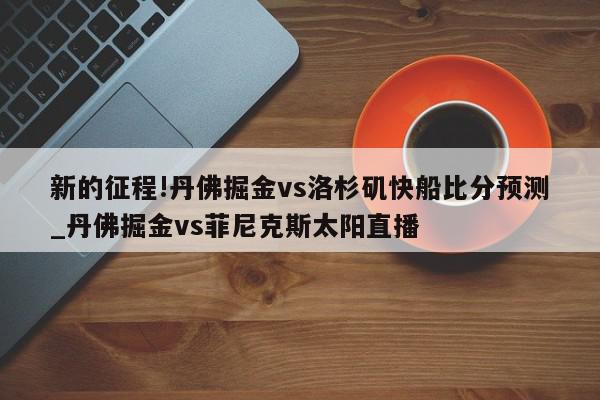 新的征程!丹佛掘金vs洛杉矶快船比分预测_丹佛掘金vs菲尼克斯太阳直播